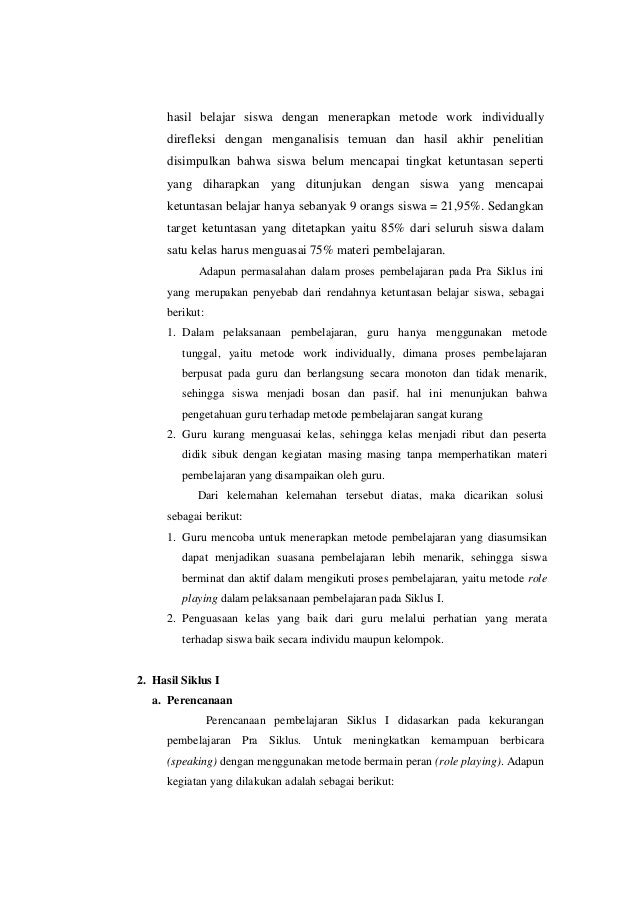 hasil belajar siswa dengan menerapkan metode work individually direfleksi dengan menganalisis temuan dan hasil akhir penelitian disimpulkan bahwa siswa belum mencapai tingkat ketuntasan seperti yang diharapkan yang ditunjukan dengan siswa yang mencapai ketuntasan belajar hanya sebanyak 9 orangs siswa = 21,95%. Sedangkan target ketuntasan yang ditetapkan yaitu 85% dari seluruh siswa dalam satu kelas harus menguasai 75% materi pembelajaran.

Adapun permasalahan dalam proses pembelajaran pada Pra Siklus ini yang merupakan penyebab dari rendahnya ketuntasan belajar siswa, sebagai berikut:

1. Dalam pelaksanaan pembelajaran, guru hanya menggunakan metode tunggal, yaitu metode work individually, dimana proses pembelajaran berpusat pada guru dan berlangsung secara monoton dan tidak menarik, sehingga siswa menjadi bosan dan pasif. hal ini menunjukan bahwa pengetahuan guru terhadap metode pembelajaran sangat kurang
2. Guru kurang menguasai kelas, sehingga kelas menjadi ribut dan peserta didik sibuk dengan kegiatan masing masing tanpa memperhatikan materi pembelajaran yang disampaikan oleh guru.

Dari kelemahan kelemahan tersebut diatas, maka dicarikan solusi sebagai berikut:

1. Guru mencoba untuk menerapkan metode pembelajaran yang diasumsikan dapat menjadikan suasana pembelajaran lebih menarik, sehingga siswa berminat dan aktif dalam mengikuti proses pembelajaran, yaitu metode role playing dalam pelaksanaan pembelajaran pada Siklus I.
2. Penguasaan kelas yang baik dari guru melalui perhatian yang merata terhadap siswa baik secara individu maupun kelompok.

2. Hasil Siklus I
a. Perencanaan

Perencanaan pembelajaran Siklus I didasarkan pada kekurangan pembelajaran Pra Siklus. Untuk meningkatkan kemampuan berbicara (speaking) dengan menggunakan metode bermain peran (role playing). Adapun kegiatan yang dilakukan adalah sebagai berikut: